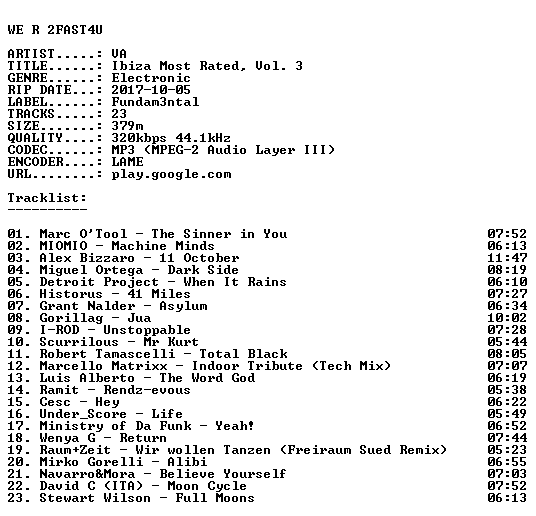 WE R 2FAST4U

ARTIST.....: VA
TITLE......: Ibiza Most Rated, Vol. 3
GENRE......: Electronic
RIP DATE...: 2017-10-05
LABEL......: Fundam3ntal
TRACKS.....: 23
SIZE.......: 379m
QUALITY....: 320kbps 44.1kHz
CODEC......: MP3 (MPEG-2 Audio Layer III)
ENCODER....: LAME
URL........: play.google.com

Tracklist:
----------

01. Marc O'Tool - The Sinner in You 07:52
02. MIOMIO - Machine Minds 06:13
03. Alex Bizzaro - 11 October 11:47
04. Miguel Ortega - Dark Side 08:19
05. Detroit Project - When It Rains 06:10
06. Historus - 41 Miles 07:27
07. Grant Nalder - Asylum 06:34
08. Gorillag - Jua 10:02
09. I-ROD - Unstoppable 07:28
10. Scurrilous - Mr Kurt 05:44
11. Robert Tamascelli - Total Black 08:05
12. Marcello Matrixx - Indoor Tribute (Tech Mix) 07:07
13. Luis Alberto - The Word God 06:19
14. Ramit - Rendz-evous 05:38
15. Cesc - Hey 06:22
16. Under_Score - Life 05:49
17. Ministry of Da Funk - Yeah! 06:52
18. Wenya G - Return 07:44
19. Raum+Zeit - Wir wollen Tanzen (Freiraum Sued Remix) 05:23
20. Mirko Gorelli - Alibi 06:55
21. Navarro&Mora - Believe Yourself 07:03
22. David C (ITA) - Moon Cycle 07:52
23. Stewart Wilson - Full Moons 06:13